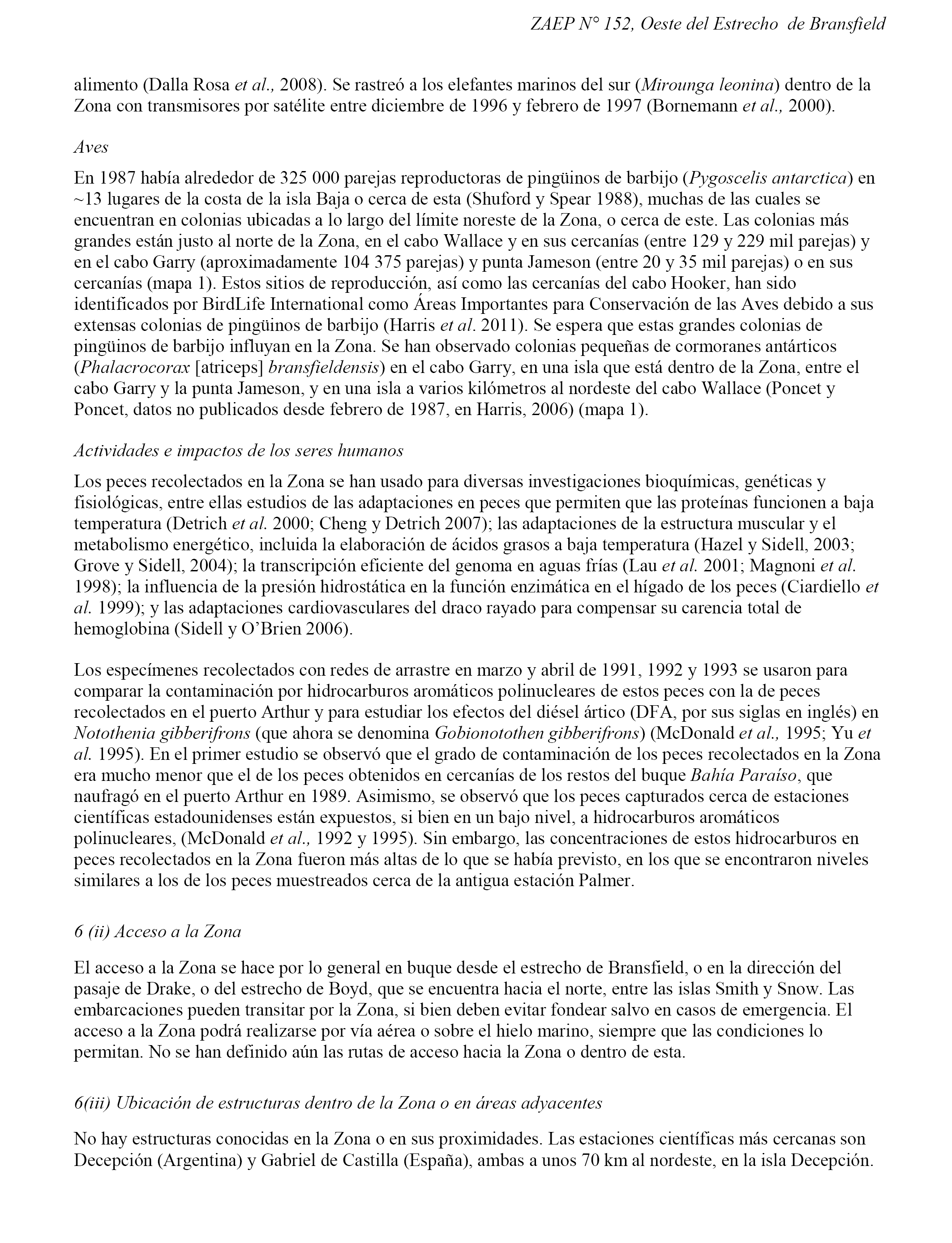 ZAEP N° 152, Oeste del Estrecho de Bransfield

alimento (Dalla Rosa et al., 2008). Se rastreó a los elefantes marinos del sur (Mirounga leonina) dentro de la Zona con transmisores por satélite entre diciembre de 1996 y febrero de 1997 (Bornemann et al., 2000).

Aves

En 1987 había alrededor de 325 000 parejas reproductoras de pingüinos de barbijo (Pygoscelis antarctica) en ~13 lugares de la costa de la isla Baja o cerca de esta (Shuford y Spear 1988), muchas de las cuales se encuentran en colonias ubicadas a lo largo del límite noreste de la Zona, o cerca de este. Las colonias más grandes están justo al norte de la Zona, en el cabo Wallace y en sus cercanías (entre 129 y 229 mil parejas) y en el cabo Garry (aproximadamente 104 375 parejas) y punta Jameson (entre 20 y 35 mil parejas) o en sus cercanías (mapa 1). Estos sitios de reproducción, así como las cercanías del cabo Hooker, han sido identificados por BirdLife International como Áreas Importantes para Conservación de las Aves debido a sus extensas colonias de pingüinos de barbijo (Harris et al. 2011). Se espera que estas grandes colonias de pingüinos de barbijo influyan en la Zona. Se han observado colonias pequeñas de cormoranes antárticos (Phalacrocorax [atriceps] bransfieldensis) en el cabo Garry, en una isla que está dentro de la Zona, entre el cabo Garry y la punta Jameson, y en una isla a varios kilómetros al nordeste del cabo Wallace (Poncet y Poncet, datos no publicados desde febrero de 1987, en Harris, 2006) (mapa 1).

Actividades e impactos de los seres humanos

Los peces recolectados en la Zona se han usado para diversas investigaciones bioquímicas, genéticas y fisiológicas, entre ellas estudios de las adaptaciones en peces que permiten que las proteínas funcionen a baja temperatura (Detrich et al. 2000; Cheng y Detrich 2007); las adaptaciones de la estructura muscular y el metabolismo energético, incluida la elaboración de ácidos grasos a baja temperatura (Hazel y Sidell, 2003; Grove y Sidell, 2004); la transcripción eficiente del genoma en aguas frías (Lau et al. 2001; Magnoni et al. 1998); la influencia de la presión hidrostática en la función enzimática en el hígado de los peces (Ciardiello et al. 1999); y las adaptaciones cardiovasculares del draco rayado para compensar su carencia total de hemoglobina (Sidell y O'Brien 2006).

Los especímenes recolectados con redes de arrastre en marzo y abril de 1991, 1992 y 1993 se usaron para comparar la contaminación por hidrocarburos aromáticos polinucleares de estos peces con la de peces recolectados en el puerto Arthur y para estudiar los efectos del diésel ártico (DFA, por sus siglas en inglés) en Notothenia gibberifrons (que ahora se denomina Gobionotothen gibberifrons) (McDonald et al., 1995; Yu et al. 1995). En el primer estudio se observó que el grado de contaminación de los peces recolectados en la Zona era mucho menor que el de los peces obtenidos en cercanías de los restos del buque Bahía Paraíso, que naufragó en el puerto Arthur en 1989. Asimismo, se observó que los peces capturados cerca de estaciones científicas estadounidenses están expuestos, si bien en un bajo nivel, a hidrocarburos aromáticos polinucleares, (McDonald et al., 1992 y 1995). Sin embargo, las concentraciones de estos hidrocarburos en peces recolectados en la Zona fueron más altas de lo que se había previsto, en los que se encontraron niveles similares a los de los peces muestreados cerca de la antigua estación Palmer.

6 (ii) Acceso a la Zona

El acceso a la Zona se hace por lo general en buque desde el estrecho de Bransfield, o en la dirección del pasaje de Drake, o del estrecho de Boyd, que se encuentra hacia el norte, entre las islas Smith y Snow. Las embarcaciones pueden transitar por la Zona, si bien deben evitar fondear salvo en casos de emergencia. El acceso a la Zona podrá realizarse por vía aérea o sobre el hielo marino, siempre que las condiciones lo permitan. No se han definido aún las rutas de acceso hacia la Zona o dentro de esta.

6(iii) Ubicación de estructuras dentro de la Zona o en áreas adyacentes

No hay estructuras conocidas en la Zona o en sus proximidades. Las estaciones científicas más cercanas son Decepción (Argentina) y Gabriel de Castilla (España), ambas a unos 70 km al nordeste, en la isla Decepción.